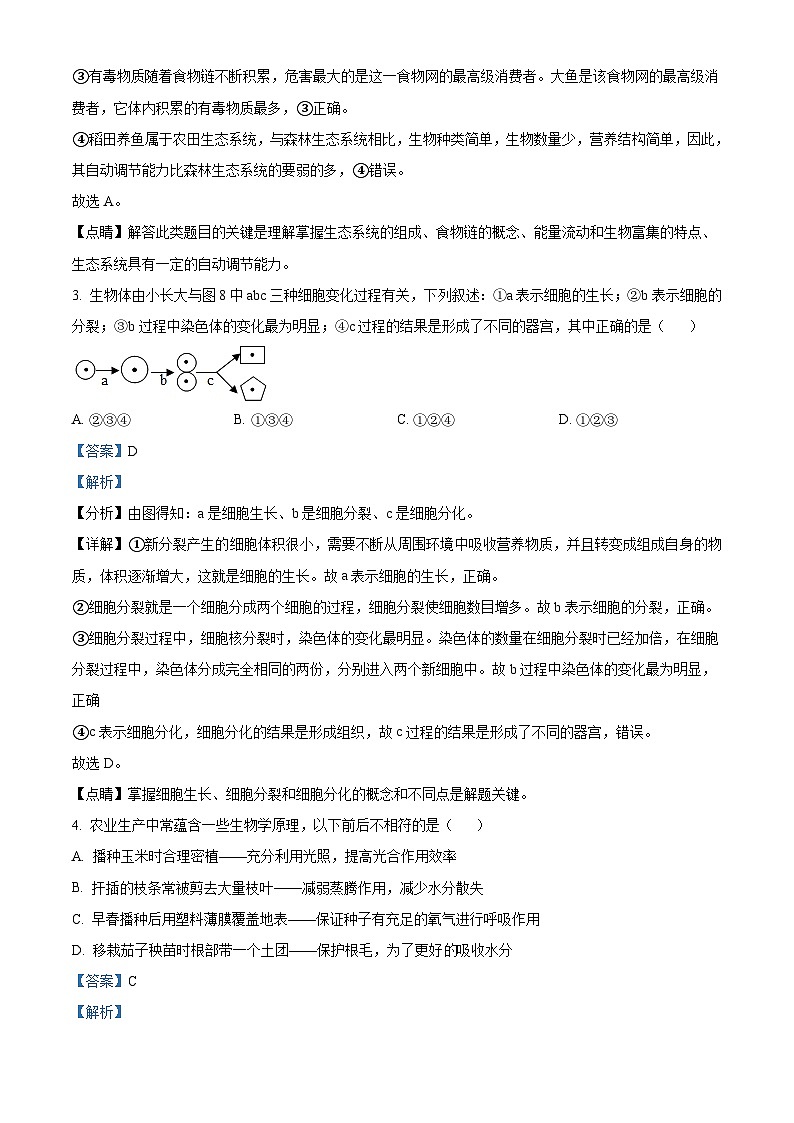 ③有毒物质随着食物链不断积累，危害最大的是这一食物网的最高级消费者。大鱼是该食物网的最高级消费者，它体内积累的有毒物质最多，③正确。

④稻田养鱼属于农田生态系统，与森林生态系统相比，生物种类简单，生物数量少，营养结构简单，因此，其自动调节能力比森林生态系统的要弱的多，④错误。

故选 A。

【点睛】解答此类题目的关键是理解掌握生态系统的组成、食物链的概念、能量流动和生物富集的特点、生态系统具有一定的自动调节能力。

3. 生物体由小长大与图 8 中 abc 三种细胞变化过程有关，下列叙述：①a 表示细胞的生长；②b 表示细胞的分裂；③b 过程中染色体的变化最为明显；④c 过程的结果是形成了不同的器宫，其中正确的是（　　）

a b c

A. ②③④　　B. ①③④　　C. ①②④　　D. ①②③

【答案】D

【解析】

【分析】由图得知：a 是细胞生长、b 是细胞分裂、c 是细胞分化。

【详解】①新分裂产生的细胞体积很小，需要不断从周围环境中吸收营养物质，并且转变成组成自身的物质，体积逐渐增大，这就是细胞的生长。故 a 表示细胞的生长，正确。

②细胞分裂就是一个细胞分成两个细胞的过程，细胞分裂使细胞数目增多。故 b 表示细胞的分裂，正确。

③细胞分裂过程中，细胞核分裂时，染色体的变化最明显。染色体的数量在细胞分裂时已经加倍，在细胞分裂过程中，染色体分成完全相同的两份，分别进入两个新细胞中。故 b 过程中染色体的变化最为明显，正确

④c 表示细胞分化，细胞分化的结果是形成组织，故 c 过程的结果是形成了不同的器宫，错误。

故选 D。

【点睛】掌握细胞生长、细胞分裂和细胞分化的概念和不同点是解题关键。

4. 农业生产中常蕴含一些生物学原理，以下前后不相符的是（　　）

A. 播种玉米时合理密植——充分利用光照，提高光合作用效率

B. 扦插的枝条常被剪去大量枝叶——减弱蒸腾作用，减少水分散失

C. 早春播种后用塑料薄膜覆盖地表——保证种子有充足的氧气进行呼吸作用

D. 移栽茄子秧苗时根部带一个土团——保护根毛，为了更好的吸收水分

【答案】C

【解析】